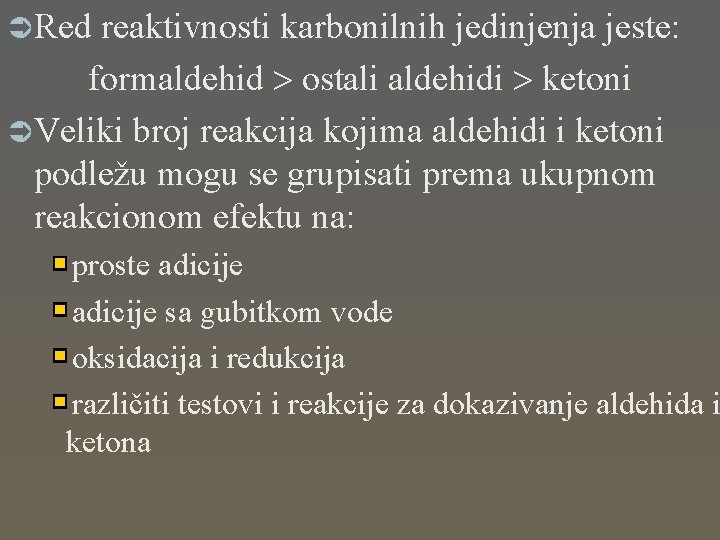 Red reaktivnosti karbonilnih jedinjenja jeste:

formaldehid > ostali aldehidi > ketoni

Veliki broj reakcija kojima aldehidi i ketoni podležu mogu se grupisati prema ukupnom reakcionom efektu na:

proste adicije

adicije sa gubitkom vode

oksidacija i redukcija

različiti testovi i reakcije za dokazivanje aldehida i ketona